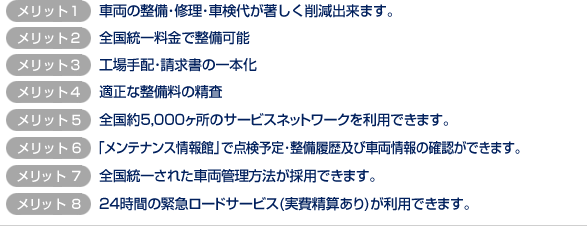 メリット１ 車両の整備・修理・車検代が著しく削減出来ます。

メリット２ 全国統一料金で整備可能

メリット３ 工場手配・請求書の一本化

メリット４ 適正な整備料の精査

メリット５ 全国約5,000ヶ所のサービスネットワークを利用できます。

メリット６ 「メンテナンス情報館」で点検予定・整備履歴及び車両情報の確認ができます。

メリット７ 全国統一された車両管理方法が採用できます。

メリット８ 24時間の緊急ロードサービス（実費精算あり）が利用できます。